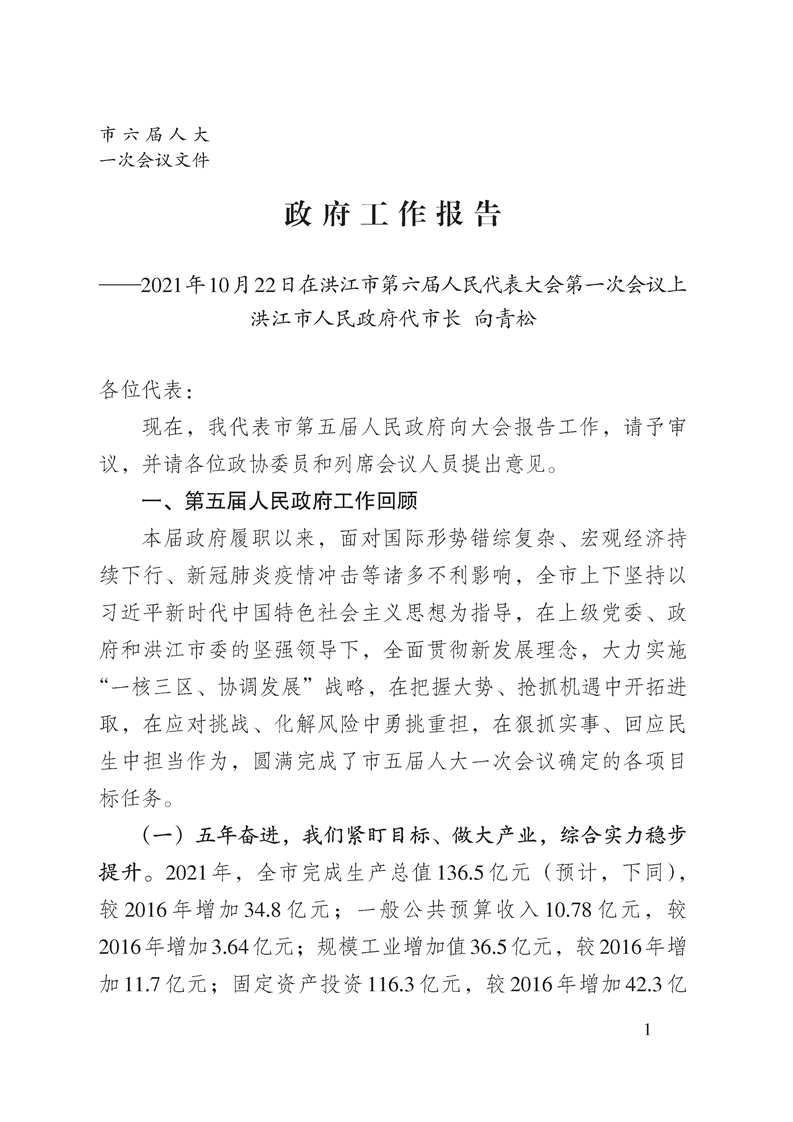 市六届人大
一次会议文件

政府工作报告

——2021年10月22日在洪江市第六届人民代表大会第一次会议上
洪江市人民政府代市长 向青松

各位代表：

现在，我代表市第五届人民政府向大会报告工作，请予审议，并请各位政协委员和列席会议人员提出意见。

一、第五届人民政府工作回顾

本届政府履职以来，面对国际形势错综复杂、宏观经济持续下行、新冠肺炎疫情冲击等诸多不利影响，全市上下坚持以习近平新时代中国特色社会主义思想为指导，在上级党委、政府和洪江市委的坚强领导下，全面贯彻新发展理念，大力实施“一核三区、协调发展”战略，在把握大势、抢抓机遇中开拓进取，在应对挑战、化解风险中勇挑重担，在狠抓实事、回应民生中担当作为，圆满完成了市五届人大一次会议确定的各项目标任务。

（一）五年奋进，我们紧盯目标、做大产业，综合实力稳步提升。2021年，全市完成生产总值136.5亿元（预计，下同），较2016年增加34.8亿元；一般公共预算收入10.78亿元，较2016年增加3.64亿元；规模工业增加值36.5亿元，较2016年增加11.7亿元；固定资产投资116.3亿元，较2016年增加42.3亿

1